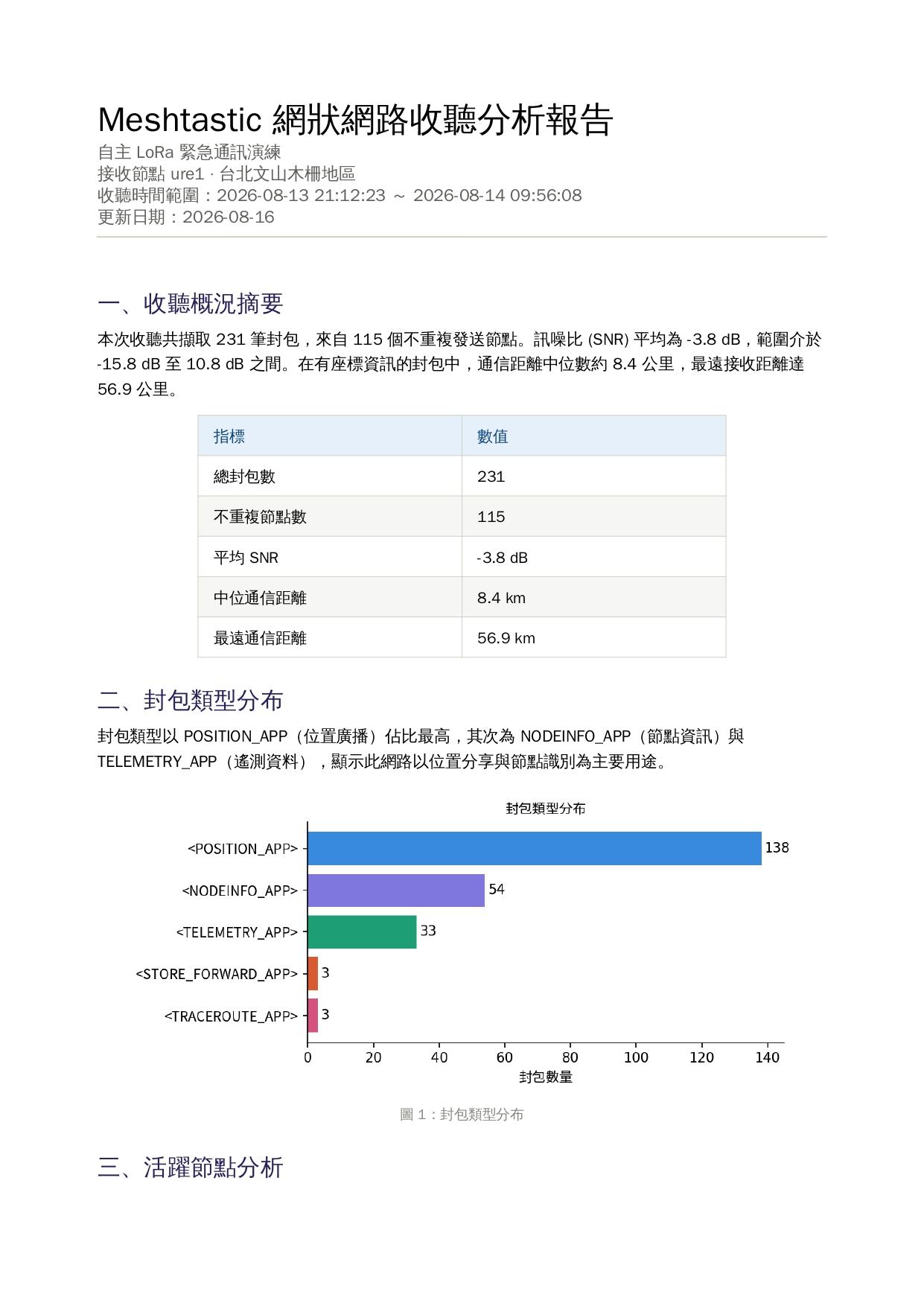 Meshtastic 網狀網路收聽分析報告

自主 LoRa 緊急通訊演練
接收節點 ure1 · 台北文山木柵地區
收聽時間範圍：2026-08-13 21:12:23 ～ 2026-08-14 09:56:08
更新日期：2026-08-16

一、收聽概況摘要

本次收聽共擷取 231 筆封包，來自 115 個不重複發送節點。訊噪比 (SNR) 平均為 -3.8 dB，範圍介於 -15.8 dB 至 10.8 dB 之間。在有座標資訊的封包中，通信距離中位數約 8.4 公里，最遠接收距離達 56.9 公里。

| 指標 | 數值 |
|---|---|
| 總封包數 | 231 |
| 不重複節點數 | 115 |
| 平均 SNR | -3.8 dB |
| 中位通信距離 | 8.4 km |
| 最遠通信距離 | 56.9 km |

二、封包類型分布

封包類型以 POSITION_APP（位置廣播）佔比最高，其次為 NODEINFO_APP（節點資訊）與 TELEMETRY_APP（遙測資料），顯示此網路以位置分享與節點識別為主要用途。

封包類型分布

<POSITION_APP> 138
<NODEINFO_APP> 54
<TELEMETRY_APP> 33
<STORE_FORWARD_APP> 3
<TRACEROUTE_APP> 3

0 20 40 60 80 100 120 140
封包數量

圖 1：封包類型分布

三、活躍節點分析